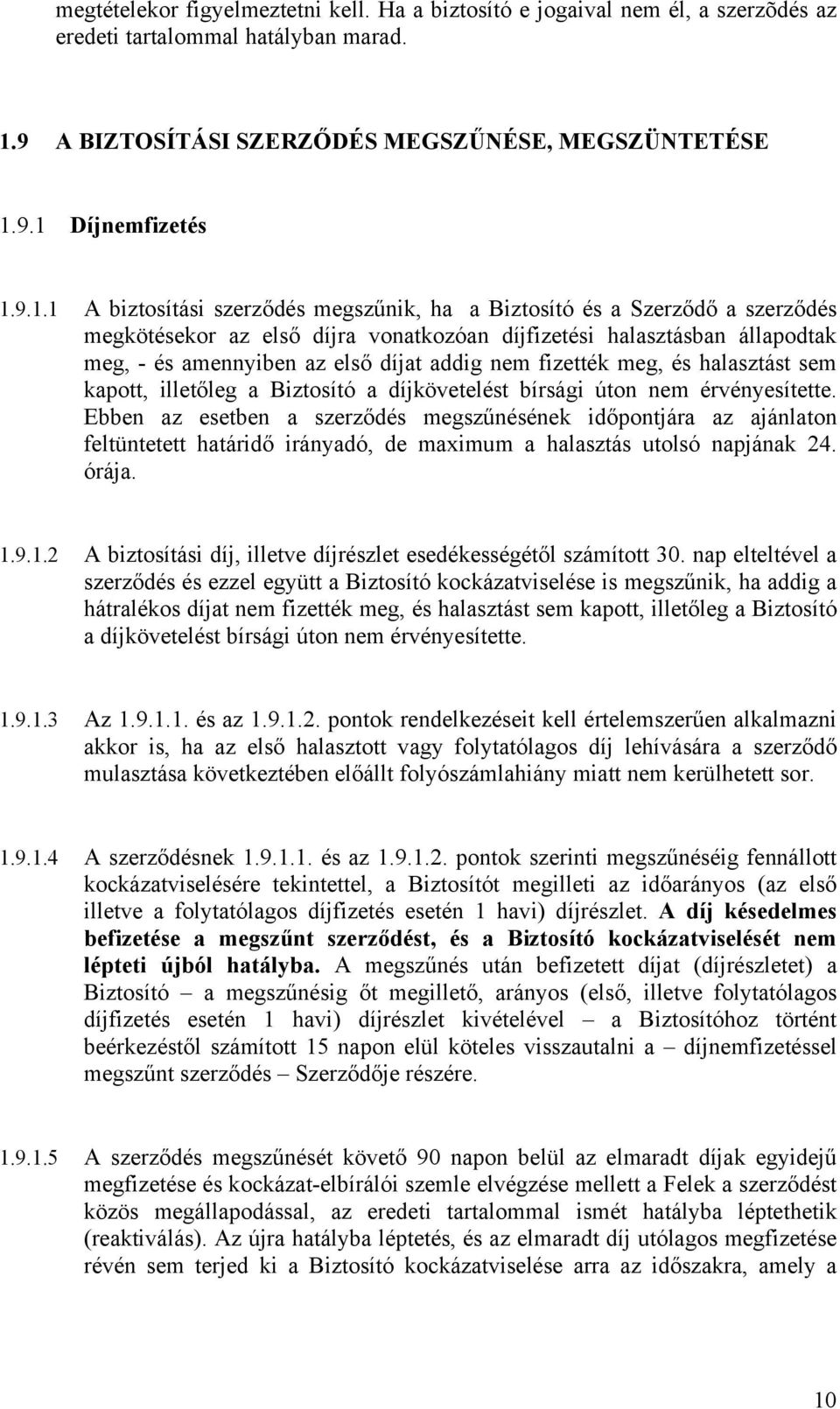 megtételekor figyelmeztetni kell. Ha a biztosító e jogaival nem él, a szerzõdés az eredeti tartalommal hatályban marad.

1.9 A BIZTOSÍTÁSI SZERZŐDÉS MEGSZŰNÉSE, MEGSZÜNTETÉSE

1.9.1 Díjnemfizetés

1.9.1.1 A biztosítási szerződés megszűnik, ha a Biztosító és a Szerződő a szerződés megkötésekor az első díjra vonatkozóan díjfizetési halasztásban állapodtak meg, - és amennyiben az első díjat addig nem fizették meg, és halasztást sem kapott, illetőleg a Biztosító a díjkövetelést bírsági úton nem érvényesítette. Ebben az esetben a szerződés megszűnésének időpontjára az ajánlaton feltüntetett határidő irányadó, de maximum a halasztás utolsó napjának 24. órája.

1.9.1.2 A biztosítási díj, illetve díjrészlet esedékességétől számított 30. nap elteltével a szerződés és ezzel együtt a Biztosító kockázatviselése is megszűnik, ha addig a hátralékos díjat nem fizették meg, és halasztást sem kapott, illetőleg a Biztosító a díjkövetelést bírsági úton nem érvényesítette.

1.9.1.3 Az 1.9.1.1. és az 1.9.1.2. pontok rendelkezéseit kell értelemszerűen alkalmazni akkor is, ha az első halasztott vagy folytatólagos díj lehívására a szerződő mulasztása következtében előállt folyószámlahiány miatt nem kerülhetett sor.

1.9.1.4 A szerződésnek 1.9.1.1. és az 1.9.1.2. pontok szerinti megszűnéséig fennállott kockázatviselésére tekintettel, a Biztosítót megilleti az időarányos (az első illetve a folytatólagos díjfizetés esetén 1 havi) díjrészlet. A díj késedelmes befizetése a megszűnt szerződést, és a Biztosító kockázatviselését nem lépteti újból hatályba. A megszűnés után befizetett díjat (díjrészletet) a Biztosító – a megszűnésig őt megillető, arányos (első, illetve folytatólagos díjfizetés esetén 1 havi) díjrészlet kivételével – a Biztosítóhoz történt beérkezéstől számított 15 napon elül köteles visszautalni a – díjnemfizetéssel megszűnt szerződés – Szerződője részére.

1.9.1.5 A szerződés megszűnését követő 90 napon belül az elmaradt díjak egyidejű megfizetése és kockázat-elbírálói szemle elvégzése mellett a Felek a szerződést közös megállapodással, az eredeti tartalommal ismét hatályba léptethetik (reaktiválás). Az újra hatályba léptetés, és az elmaradt díj utólagos megfizetése révén sem terjed ki a Biztosító kockázatviselése arra az időszakra, amely a

10